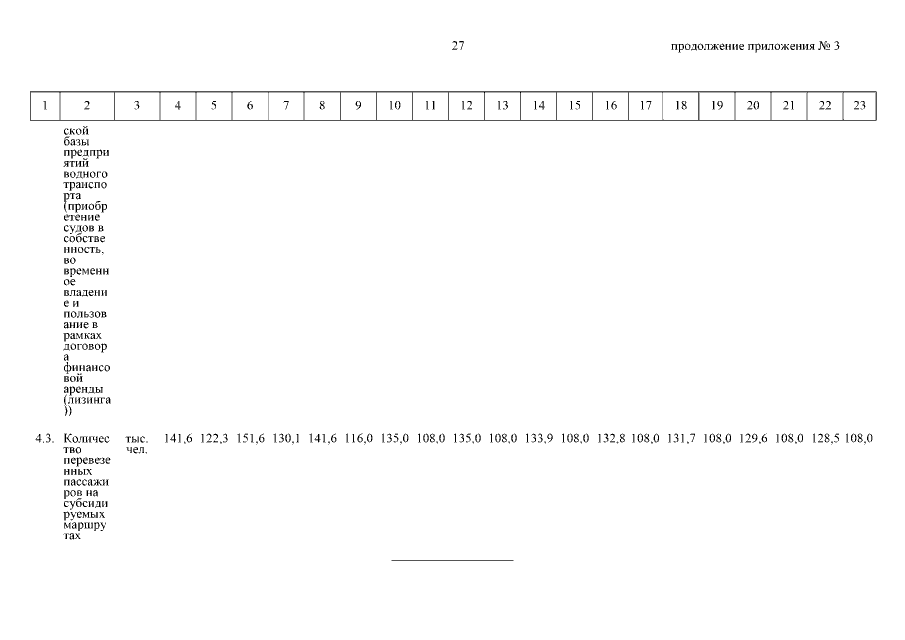 27 продолжение приложения № 3

| 1 | 2 | 3 | 4 | 5 | 6 | 7 | 8 | 9 | 10 | 11 | 12 | 13 | 14 | 15 | 16 | 17 | 18 | 19 | 20 | 21 | 22 | 23 |
|---|---|---|---|---|---|---|---|---|---|---|---|---|---|---|---|---|---|---|---|---|---|---|
| | ской базы предприятий водного транспорта (приобретение судов в собственность, во временное владение и пользование в рамках договора финансовой аренды (лизинга)) | | | | | | | | | | | | | | | | | | | | | |
| 4.3. | Количество перевезенных пассажиров на субсидируемых маршрутах | тыс. чел. | 141,6 | 122,3 | 151,6 | 130,1 | 141,6 | 116,0 | 135,0 | 108,0 | 135,0 | 108,0 | 133,9 | 108,0 | 132,8 | 108,0 | 131,7 | 108,0 | 129,6 | 108,0 | 128,5 | 108,0 |